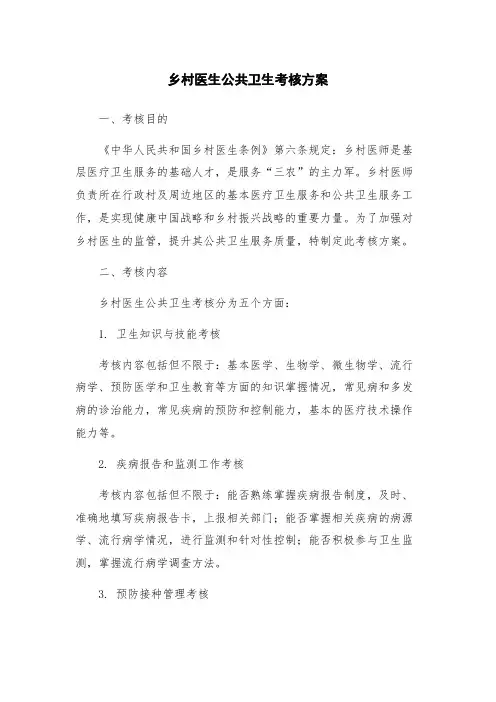 乡村医生公共卫生考核方案

一、考核目的

《中华人民共和国乡村医生条例》第六条规定：乡村医师是基层医疗卫生服务的基础人才，是服务“三农”的主力军。乡村医师负责所在行政村及周边地区的基本医疗卫生服务和公共卫生服务工作，是实现健康中国战略和乡村振兴战略的重要力量。为了加强对乡村医生的监管，提升其公共卫生服务质量，特制定此考核方案。

二、考核内容

乡村医生公共卫生考核分为五个方面：

1. 卫生知识与技能考核

考核内容包括但不限于：基本医学、生物学、微生物学、流行病学、预防医学和卫生教育等方面的知识掌握情况，常见病和多发病的诊治能力，常见疾病的预防和控制能力，基本的医疗技术操作能力等。

2. 疾病报告和监测工作考核

考核内容包括但不限于：能否熟练掌握疾病报告制度，及时、准确地填写疾病报告卡，上报相关部门；能否掌握相关疾病的病源学、流行病学情况，进行监测和针对性控制；能否积极参与卫生监测，掌握流行病学调查方法。

3. 预防接种管理考核